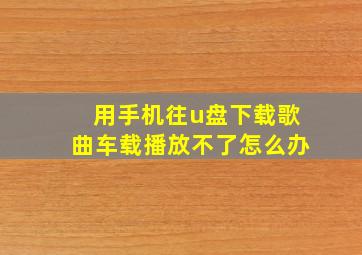 用手机往u盘下载歌曲车载播放不了怎么办